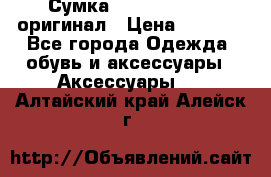 Сумка оригинал   Цена
Все города Одежда обувь и аксессуары Аксессуары
Алтайский край Алейск г

http://Объявлений.сайт